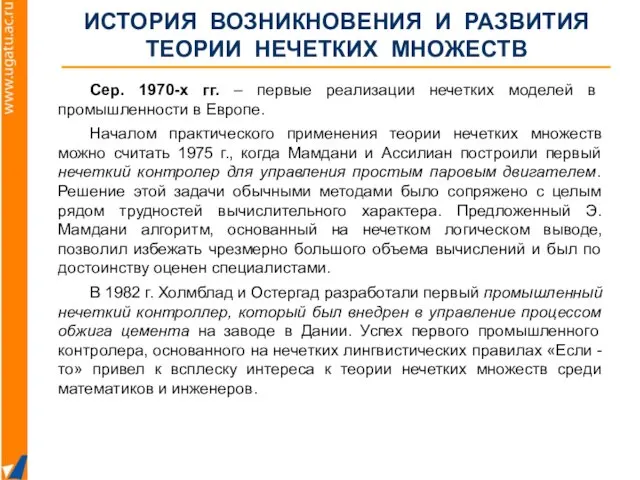 www.ugatu.ac.ru

ИСТОРИЯ ВОЗНИКНОВЕНИЯ И РАЗВИТИЯ ТЕОРИИ НЕЧЕТКИХ МНОЖЕСТВ

Сер. 1970-х гг. – первые реализации нечетких моделей в промышленности в Европе.

Началом практического применения теории нечетких множеств можно считать 1975 г., когда Мамдани и Ассилиан построили первый нечеткий контролер для управления простым паровым двигателем. Решение этой задачи обычными методами было сопряжено с целым рядом трудностей вычислительного характера. Предложенный Э. Мамдани алгоритм, основанный на нечетком логическом выводе, позволил избежать чрезмерно большого объема вычислений и был по достоинству оценен специалистами.

В 1982 г. Холмблад и Остергад разработали первый промышленный нечеткий контроллер, который был внедрен в управление процессом обжига цемента на заводе в Дании. Успех первого промышленного контролера, основанного на нечетких лингвистических правилах «Если - то» привел к всплеску интереса к теории нечетких множеств среди математиков и инженеров.